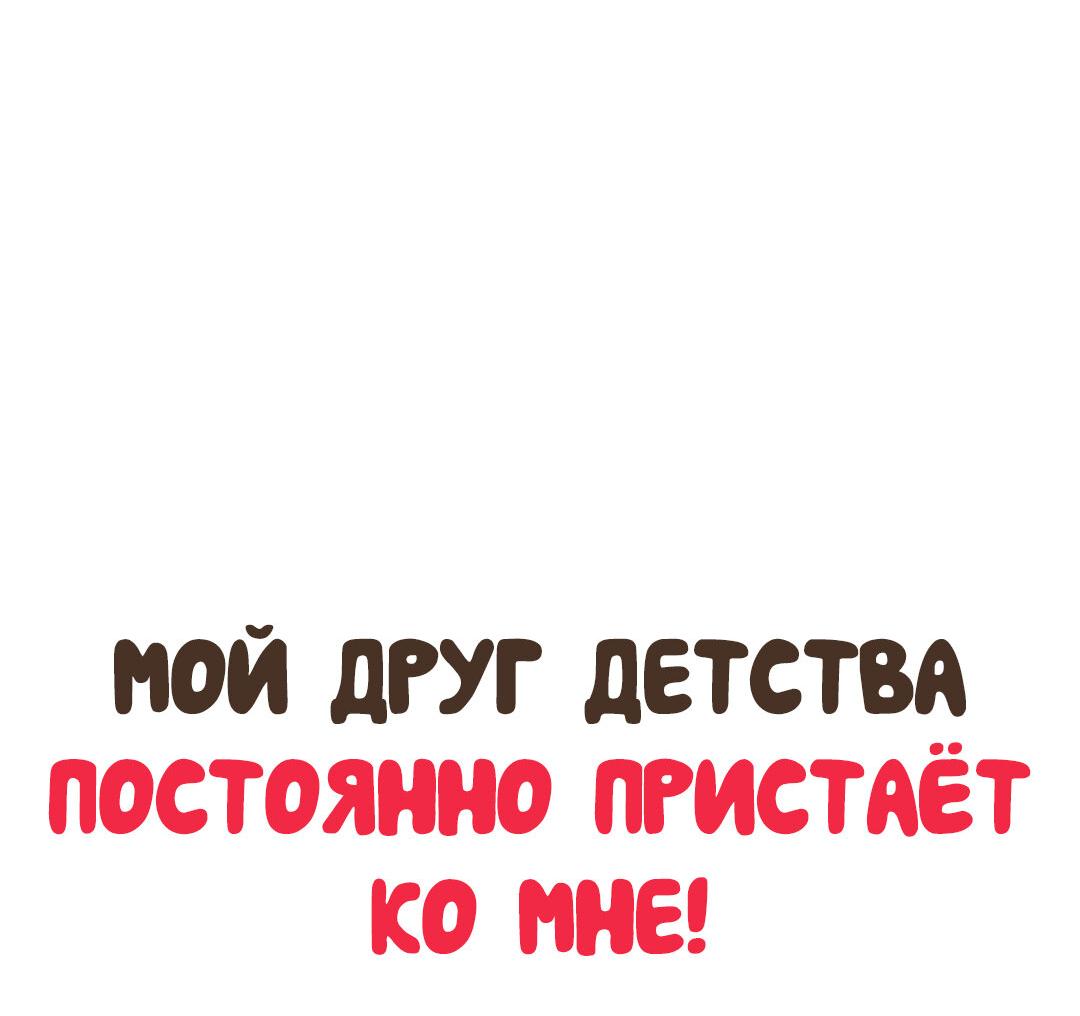 МОЙ ДРУГ ДЕТСТВА
ПОСТОЯННО ПРИСТАЁТ
КО МНЕ!